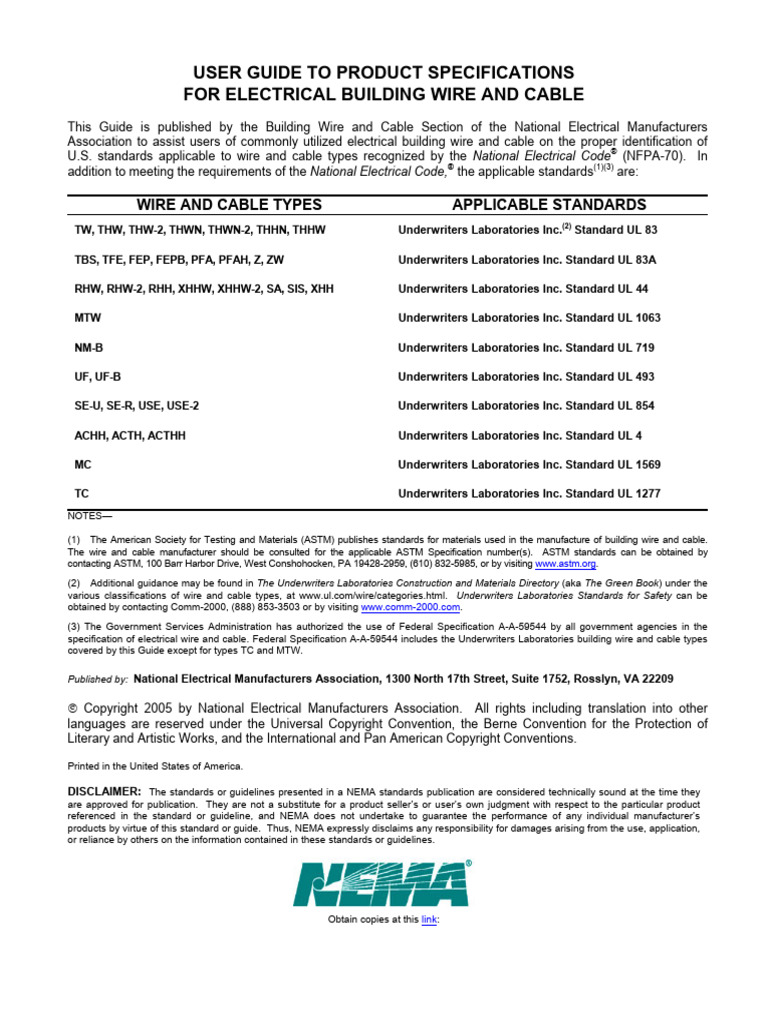 USER GUIDE TO PRODUCT SPECIFICATIONS
FOR ELECTRICAL BUILDING WIRE AND CABLE

This Guide is published by the Building Wire and Cable Section of the National Electrical Manufacturers Association to assist users of commonly utilized electrical building wire and cable on the proper identification of U.S. standards applicable to wire and cable types recognized by the National Electrical Code® (NFPA-70). In addition to meeting the requirements of the National Electrical Code,® the applicable standards$^{(1)(3)}$ are:

| WIRE AND CABLE TYPES | APPLICABLE STANDARDS |
|---|---|
| TW, THW, THW-2, THWN, THWN-2, THHN, THHW | Underwriters Laboratories Inc.$^{(2)}$ Standard UL 83 |
| TBS, TFE, FEP, FEPB, PFA, PFAH, Z, ZW | Underwriters Laboratories Inc. Standard UL 83A |
| RHW, RHW-2, RHH, XHHW, XHHW-2, SA, SIS, XHH | Underwriters Laboratories Inc. Standard UL 44 |
| MTW | Underwriters Laboratories Inc. Standard UL 1063 |
| NM-B | Underwriters Laboratories Inc. Standard UL 719 |
| UF, UF-B | Underwriters Laboratories Inc. Standard UL 493 |
| SE-U, SE-R, USE, USE-2 | Underwriters Laboratories Inc. Standard UL 854 |
| ACHH, ACTH, ACTHH | Underwriters Laboratories Inc. Standard UL 4 |
| MC | Underwriters Laboratories Inc. Standard UL 1569 |
| TC | Underwriters Laboratories Inc. Standard UL 1277 |

NOTES—

(1) The American Society for Testing and Materials (ASTM) publishes standards for materials used in the manufacture of building wire and cable. The wire and cable manufacturer should be consulted for the applicable ASTM Specification number(s). ASTM standards can be obtained by contacting ASTM, 100 Barr Harbor Drive, West Conshohocken, PA 19428-2959, (610) 832-5985, or by visiting www.astm.org.

(2) Additional guidance may be found in The Underwriters Laboratories Construction and Materials Directory (aka The Green Book) under the various classifications of wire and cable types, at www.ul.com/wire/categories.html. Underwriters Laboratories Standards for Safety can be obtained by contacting Comm-2000, (888) 853-3503 or by visiting www.comm-2000.com.

(3) The Government Services Administration has authorized the use of Federal Specification A-A-59544 by all government agencies in the specification of electrical wire and cable. Federal Specification A-A-59544 includes the Underwriters Laboratories building wire and cable types covered by this Guide except for types TC and MTW.

Published by: National Electrical Manufacturers Association, 1300 North 17th Street, Suite 1752, Rosslyn, VA 22209

© Copyright 2005 by National Electrical Manufacturers Association. All rights including translation into other languages are reserved under the Universal Copyright Convention, the Berne Convention for the Protection of Literary and Artistic Works, and the International and Pan American Copyright Conventions.

Printed in the United States of America.

DISCLAIMER: The standards or guidelines presented in a NEMA standards publication are considered technically sound at the time they are approved for publication. They are not a substitute for a product seller's or user's own judgment with respect to the particular product referenced in the standard or guideline, and NEMA does not undertake to guarantee the performance of any individual manufacturer's products by virtue of this standard or guide. Thus, NEMA expressly disclaims any responsibility for damages arising from the use, application, or reliance by others on the information contained in these standards or guidelines.

NEMA®

Obtain copies at this link: